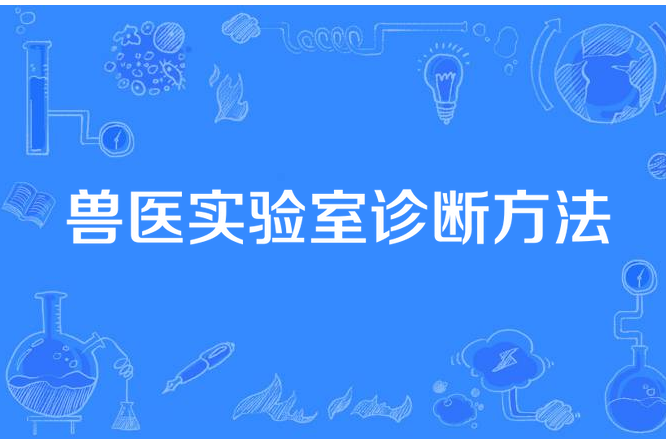 兽医实验室诊断方法